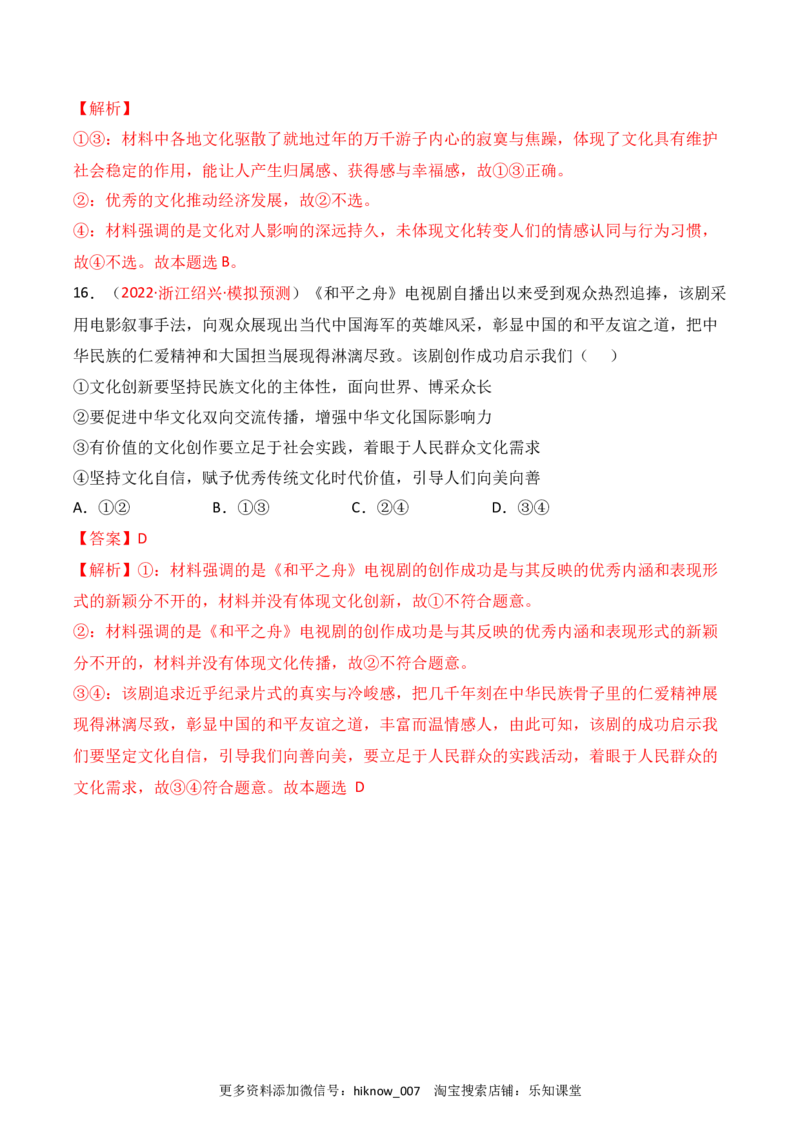 【解析】
①③：材料中各地文化驱散了就地过年的万千游子内心的寂寞与焦躁，体现了文化具有维护社会稳定的作用，能让人产生归属感、获得感与幸福感，故①③正确。
②：优秀的文化推动经济发展，故②不选。
④：材料强调的是文化对人影响的深远持久，未体现文化转变人们的情感认同与行为习惯，故④不选。故本题选 B。

16．（2022·浙江绍兴·模拟预测）《和平之舟》电视剧自播出以来受到观众热烈追捧，该剧采用电影叙事手法，向观众展现出当代中国海军的英雄风采，彰显中国的和平友谊之道，把中华民族的仁爱精神和大国担当展现得淋漓尽致。该剧创作成功启示我们（　　）
①文化创新要坚持民族文化的主体性，面向世界、博采众长
②要促进中华文化双向交流传播，增强中华文化国际影响力
③有价值的文化创作要立足于社会实践，着眼于人民群众文化需求
④坚持文化自信，赋予优秀传统文化时代价值，引导人们向美向善
A．①②　　B．①③　　C．②④　　D．③④
【答案】D
【解析】①：材料强调的是《和平之舟》电视剧的创作成功是与其反映的优秀内涵和表现形式的新颖分不开的，材料并没有体现文化创新，故①不符合题意。
②：材料强调的是《和平之舟》电视剧的创作成功是与其反映的优秀内涵和表现形式的新颖分不开的，材料并没有体现文化传播，故②不符合题意。
③④：该剧追求近乎纪录片式的真实与冷峻感，把几千年刻在中华民族骨子里的仁爱精神展现得淋漓尽致，彰显中国的和平友谊之道，丰富而温情感人，由此可知，该剧的成功启示我们要坚定文化自信，引导我们向善向美，要立足于人民群众的实践活动，着眼于人民群众的文化需求，故③④符合题意。故本题选 D

更多资料添加微信号：hiknow_007　淘宝搜索店铺：乐知课堂